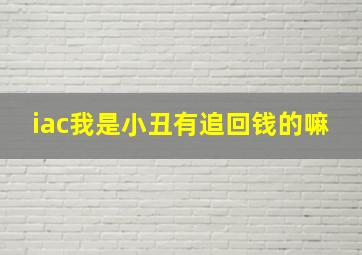 iac我是小丑有追回钱的嘛